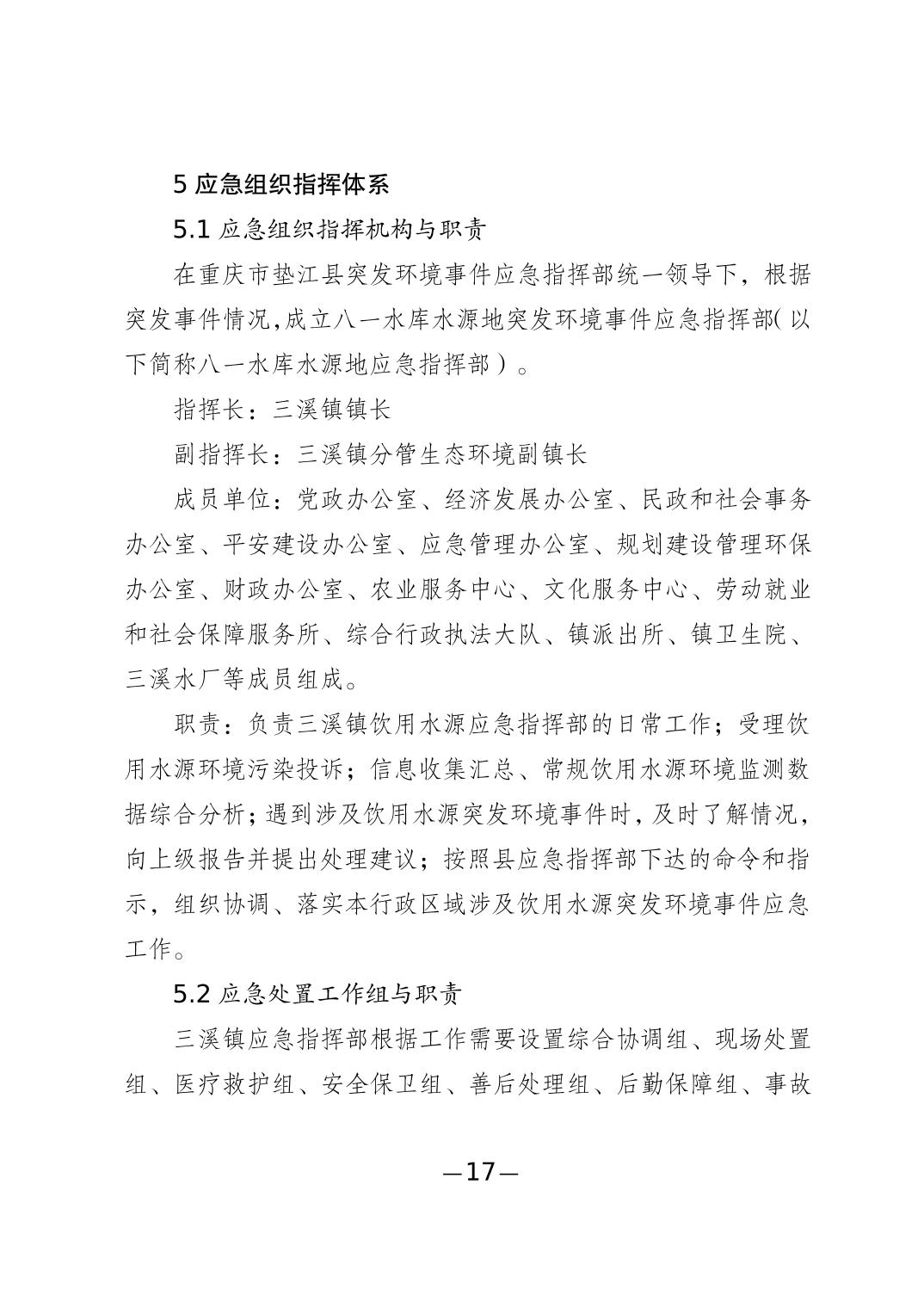 5 应急组织指挥体系

5.1 应急组织指挥机构与职责

在重庆市垫江县突发环境事件应急指挥部统一领导下，根据突发事件情况，成立八一水库水源地突发环境事件应急指挥部（以下简称八一水库水源地应急指挥部）。

指挥长：三溪镇镇长

副指挥长：三溪镇分管生态环境副镇长

成员单位：党政办公室、经济发展办公室、民政和社会事务办公室、平安建设办公室、应急管理办公室、规划建设管理环保办公室、财政办公室、农业服务中心、文化服务中心、劳动就业和社会保障服务所、综合行政执法大队、镇派出所、镇卫生院、三溪水厂等成员组成。

职责：负责三溪镇饮用水源应急指挥部的日常工作；受理饮用水源环境污染投诉；信息收集汇总、常规饮用水源环境监测数据综合分析；遇到涉及饮用水源突发环境事件时，及时了解情况，向上级报告并提出处理建议；按照县应急指挥部下达的命令和指示，组织协调、落实本行政区域涉及饮用水源突发环境事件应急工作。

5.2 应急处置工作组与职责

三溪镇应急指挥部根据工作需要设置综合协调组、现场处置组、医疗救护组、安全保卫组、善后处理组、后勤保障组、事故

—17—